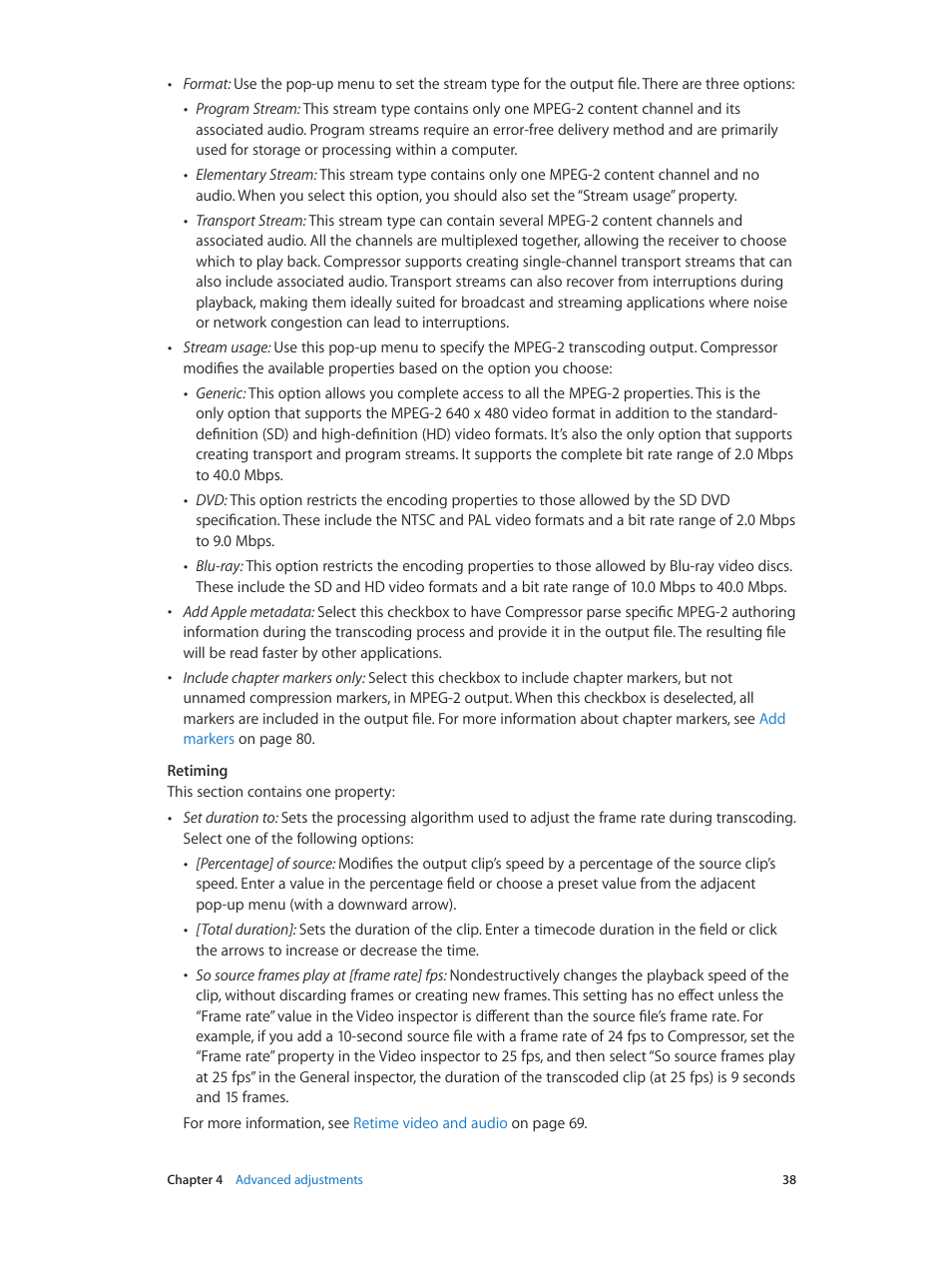 • Format: Use the pop-up menu to set the stream type for the output file. There are three options:

• Program Stream: This stream type contains only one MPEG-2 content channel and its associated audio. Program streams require an error-free delivery method and are primarily used for storage or processing within a computer.

• Elementary Stream: This stream type contains only one MPEG-2 content channel and no audio. When you select this option, you should also set the "Stream usage" property.

• Transport Stream: This stream type can contain several MPEG-2 content channels and associated audio. All the channels are multiplexed together, allowing the receiver to choose which to play back. Compressor supports creating single-channel transport streams that can also include associated audio. Transport streams can also recover from interruptions during playback, making them ideally suited for broadcast and streaming applications where noise or network congestion can lead to interruptions.

• Stream usage: Use this pop-up menu to specify the MPEG-2 transcoding output. Compressor modifies the available properties based on the option you choose:

• Generic: This option allows you complete access to all the MPEG-2 properties. This is the only option that supports the MPEG-2 640 x 480 video format in addition to the standard-definition (SD) and high-definition (HD) video formats. It's also the only option that supports creating transport and program streams. It supports the complete bit rate range of 2.0 Mbps to 40.0 Mbps.

• DVD: This option restricts the encoding properties to those allowed by the SD DVD specification. These include the NTSC and PAL video formats and a bit rate range of 2.0 Mbps to 9.0 Mbps.

• Blu-ray: This option restricts the encoding properties to those allowed by Blu-ray video discs. These include the SD and HD video formats and a bit rate range of 10.0 Mbps to 40.0 Mbps.

• Add Apple metadata: Select this checkbox to have Compressor parse specific MPEG-2 authoring information during the transcoding process and provide it in the output file. The resulting file will be read faster by other applications.

• Include chapter markers only: Select this checkbox to include chapter markers, but not unnamed compression markers, in MPEG-2 output. When this checkbox is deselected, all markers are included in the output file. For more information about chapter markers, see Add markers on page 80.

Retiming
This section contains one property:

• Set duration to: Sets the processing algorithm used to adjust the frame rate during transcoding. Select one of the following options:

• [Percentage] of source: Modifies the output clip's speed by a percentage of the source clip's speed. Enter a value in the percentage field or choose a preset value from the adjacent pop-up menu (with a downward arrow).

• [Total duration]: Sets the duration of the clip. Enter a timecode duration in the field or click the arrows to increase or decrease the time.

• So source frames play at [frame rate] fps: Nondestructively changes the playback speed of the clip, without discarding frames or creating new frames. This setting has no effect unless the "Frame rate" value in the Video inspector is different than the source file's frame rate. For example, if you add a 10-second source file with a frame rate of 24 fps to Compressor, set the "Frame rate" property in the Video inspector to 25 fps, and then select "So source frames play at 25 fps" in the General inspector, the duration of the transcoded clip (at 25 fps) is 9 seconds and 15 frames.

For more information, see Retime video and audio on page 69.

Chapter 4 Advanced adjustments 38